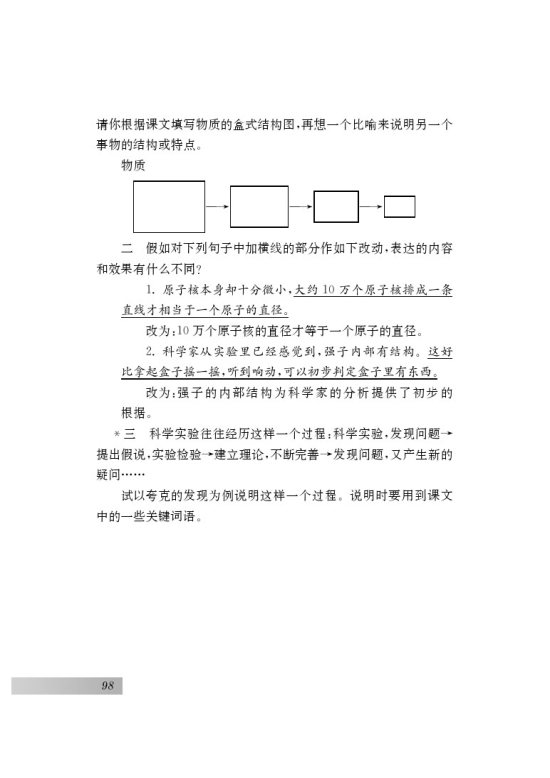 请你根据课文填写物质的盒式结构图，再想一个比喻来说明另一个事物的结构或特点。

物质

二　假如对下列句子中加横线的部分作如下改动，表达的内容和效果有什么不同？

1. 原子核本身却十分微小，大约10万个原子核排成一条直线才相当于一个原子的直径。

改为：10万个原子核的直径才等于一个原子的直径。

2. 科学家从实验里已经感觉到，强子内部有结构。这好比拿起盒子摇一摇，听到响动，可以初步判定盒子里有东西。

改为：强子的内部结构为科学家的分析提供了初步的根据。

*三　科学实验往往经历这样一个过程：科学实验，发现问题→提出假说，实验检验→建立理论，不断完善→发现问题，又产生新的疑问……

试以夸克的发现为例说明这样一个过程。说明时要用到课文中的一些关键词语。

98